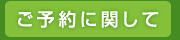 ご予約に関して